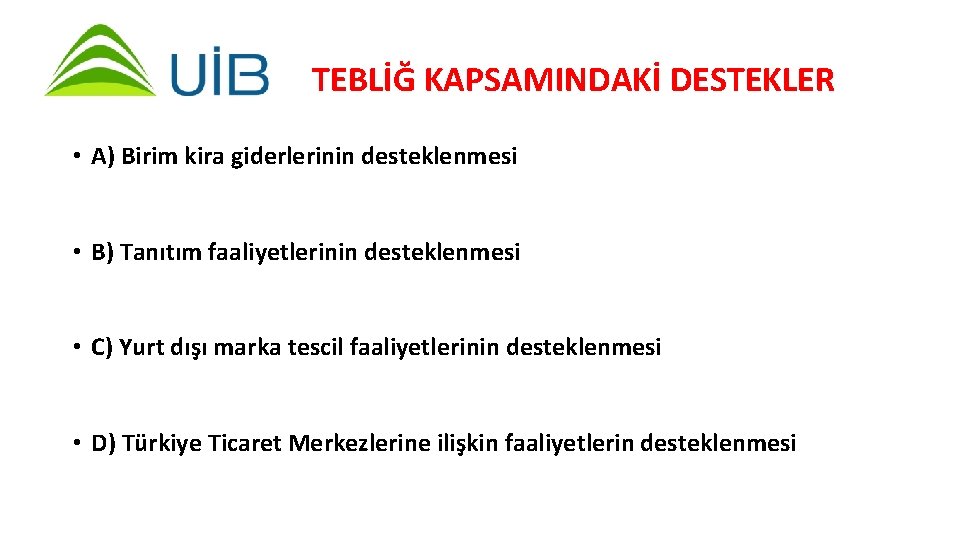 UİB

TEBLİĞ KAPSAMINDAKİ DESTEKLER

• A) Birim kira giderlerinin desteklenmesi

• B) Tanıtım faaliyetlerinin desteklenmesi

• C) Yurt dışı marka tescil faaliyetlerinin desteklenmesi

• D) Türkiye Ticaret Merkezlerine ilişkin faaliyetlerin desteklenmesi